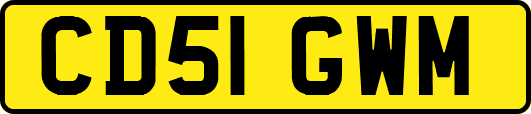 CD51 GWM